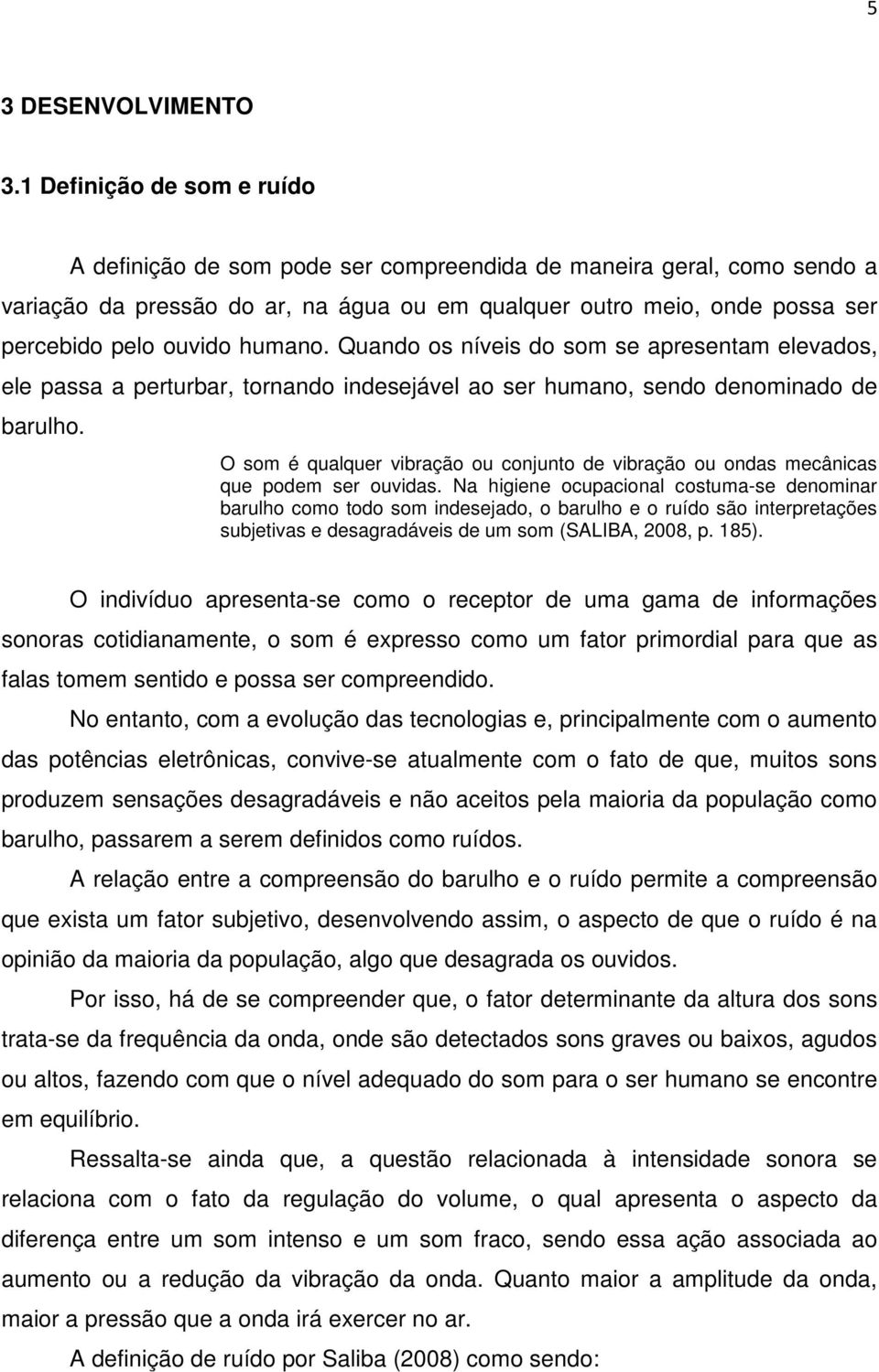 5

3 DESENVOLVIMENTO

3.1 Definição de som e ruído

A definição de som pode ser compreendida de maneira geral, como sendo a variação da pressão do ar, na água ou em qualquer outro meio, onde possa ser percebido pelo ouvido humano. Quando os níveis do som se apresentam elevados, ele passa a perturbar, tornando indesejável ao ser humano, sendo denominado de barulho.

O som é qualquer vibração ou conjunto de vibração ou ondas mecânicas que podem ser ouvidas. Na higiene ocupacional costuma-se denominar barulho como todo som indesejado, o barulho e o ruído são interpretações subjetivas e desagradáveis de um som (SALIBA, 2008, p. 185).

O indivíduo apresenta-se como o receptor de uma gama de informações sonoras cotidianamente, o som é expresso como um fator primordial para que as falas tomem sentido e possa ser compreendido.

No entanto, com a evolução das tecnologias e, principalmente com o aumento das potências eletrônicas, convive-se atualmente com o fato de que, muitos sons produzem sensações desagradáveis e não aceitos pela maioria da população como barulho, passarem a serem definidos como ruídos.

A relação entre a compreensão do barulho e o ruído permite a compreensão que exista um fator subjetivo, desenvolvendo assim, o aspecto de que o ruído é na opinião da maioria da população, algo que desagrada os ouvidos.

Por isso, há de se compreender que, o fator determinante da altura dos sons trata-se da frequência da onda, onde são detectados sons graves ou baixos, agudos ou altos, fazendo com que o nível adequado do som para o ser humano se encontre em equilíbrio.

Ressalta-se ainda que, a questão relacionada à intensidade sonora se relaciona com o fato da regulação do volume, o qual apresenta o aspecto da diferença entre um som intenso e um som fraco, sendo essa ação associada ao aumento ou a redução da vibração da onda. Quanto maior a amplitude da onda, maior a pressão que a onda irá exercer no ar.

A definição de ruído por Saliba (2008) como sendo: